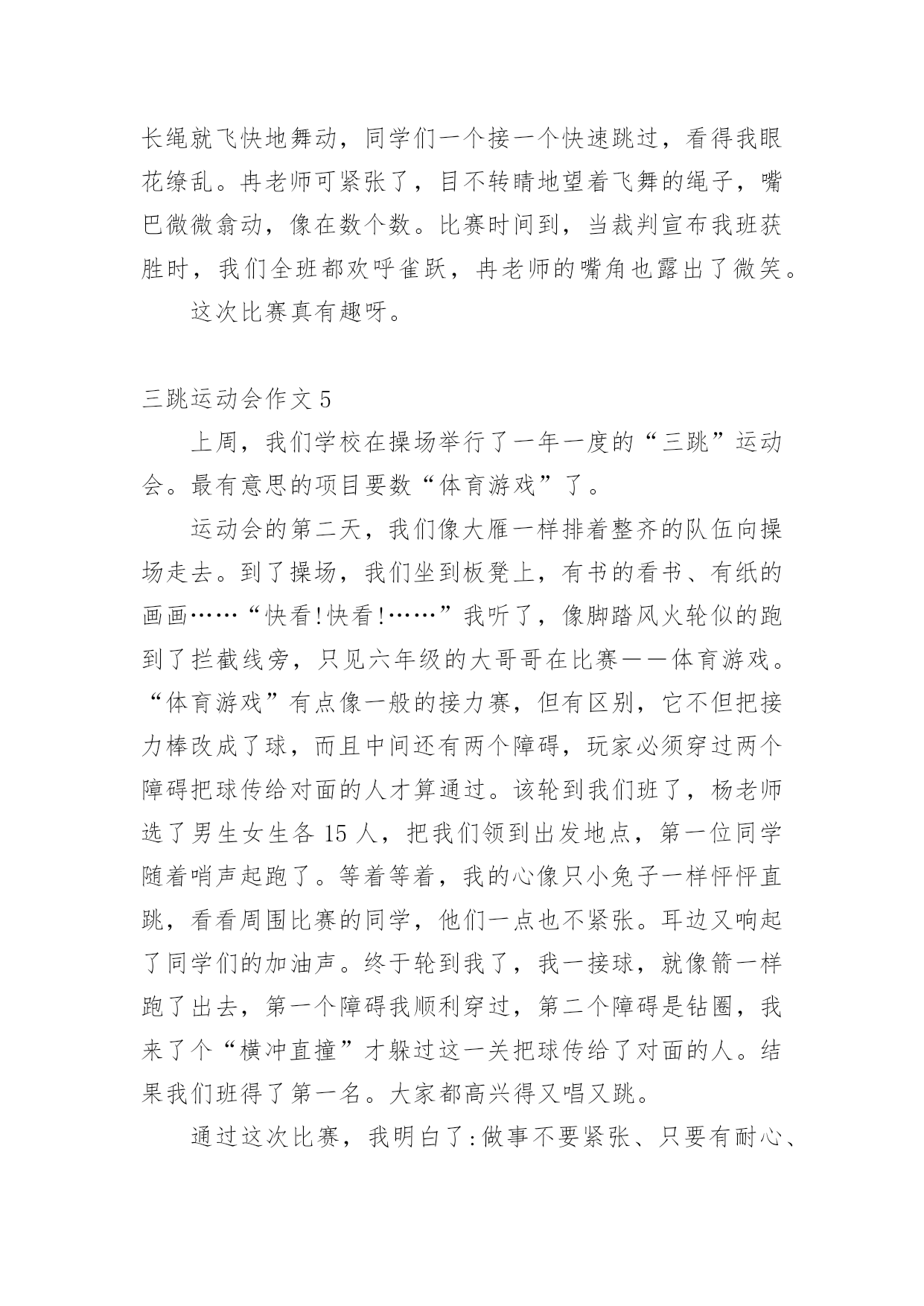 长绳就飞快地舞动，同学们一个接一个快速跳过，看得我眼花缭乱。冉老师可紧张了，目不转睛地望着飞舞的绳子，嘴巴微微翕动，像在数个数。比赛时间到，当裁判宣布我班获胜时，我们全班都欢呼雀跃，冉老师的嘴角也露出了微笑。

这次比赛真有趣呀。

三跳运动会作文 5

上周，我们学校在操场举行了一年一度的“三跳”运动会。最有意思的项目要数“体育游戏”了。

运动会的第二天，我们像大雁一样排着整齐的队伍向操场走去。到了操场，我们坐到板凳上，有书的看书、有纸的画画……“快看!快看!……”我听了，像脚踏风火轮似的跑到了拦截线旁，只见六年级的大哥哥在比赛——体育游戏。“体育游戏”有点像一般的接力赛，但有区别，它不但把接力棒改成了球，而且中间还有两个障碍，玩家必须穿过两个障碍把球传给对面的人才算通过。该轮到我们班了，杨老师选了男生女生各 15 人，把我们领到出发地点，第一位同学随着哨声起跑了。等着等着，我的心像只小兔子一样怦怦直跳，看看周围比赛的同学，他们一点也不紧张。耳边又响起了同学们的加油声。终于轮到我了，我一接球，就像箭一样跑了出去，第一个障碍我顺利穿过，第二个障碍是钻圈，我来了个“横冲直撞”才躲过这一关把球传给了对面的人。结果我们班得了第一名。大家都高兴得又唱又跳。

通过这次比赛，我明白了:做事不要紧张、只要有耐心、